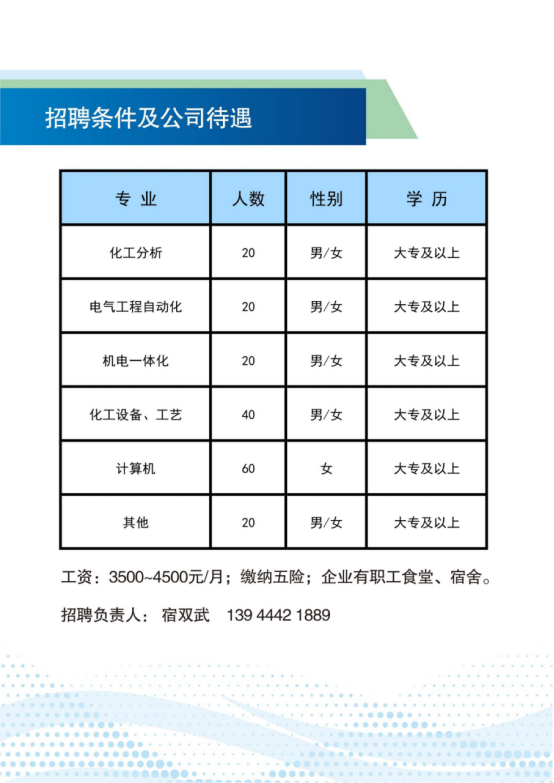 招聘条件及公司待遇

| 专 业 | 人数 | 性别 | 学 历 |
|---|---|---|---|
| 化工分析 | 20 | 男/女 | 大专及以上 |
| 电气工程自动化 | 20 | 男/女 | 大专及以上 |
| 机电一体化 | 20 | 男/女 | 大专及以上 |
| 化工设备、工艺 | 40 | 男/女 | 大专及以上 |
| 计算机 | 60 | 女 | 大专及以上 |
| 其他 | 20 | 男/女 | 大专及以上 |

工资：3500~4500元/月；缴纳五险；企业有职工食堂、宿舍。

招聘负责人： 宿双武 139 4442 1889